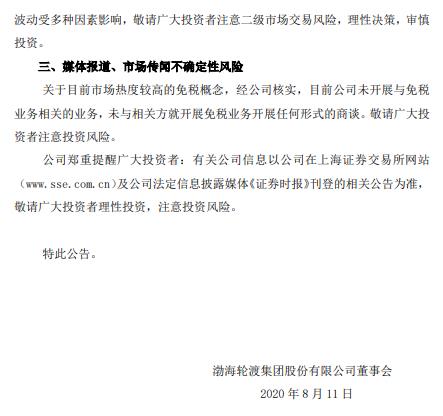 波动受多种因素影响，敬请广大投资者注意二级市场交易风险，理性决策，审慎投资。

三、媒体报道、市场传闻不确定性风险

关于目前市场热度较高的免税概念，经公司核实，目前公司未开展与免税业务相关的业务，未与相关方就开展免税业务开展任何形式的商谈。敬请广大投资者注意投资风险。

公司郑重提醒广大投资者：有关公司信息以公司在上海证券交易所网站（www.sse.com.cn）及公司法定信息披露媒体《证券时报》刊登的相关公告为准，敬请广大投资者理性投资，注意投资风险。

特此公告。

渤海轮渡集团股份有限公司董事会
2020 年 8 月 11 日